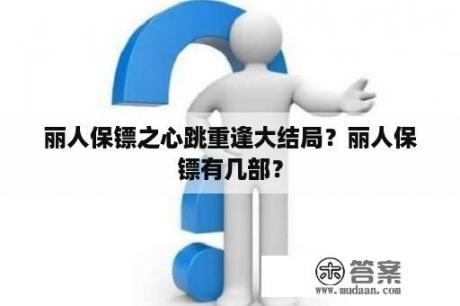 丽人保镖之心跳重逢大结局？丽人保镖有几部？

木 答案
www.mudaan.com